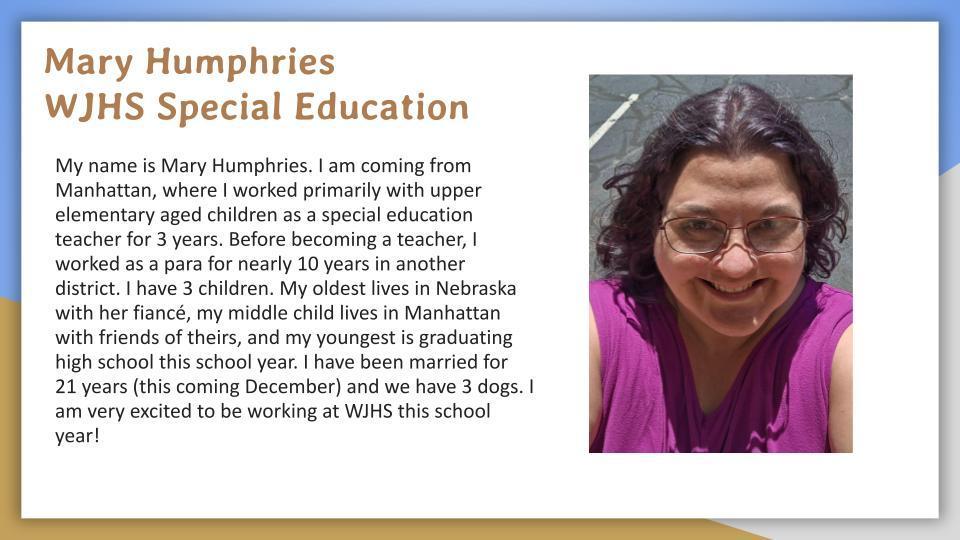 Mary Humphries
WJHS Special Education

My name is Mary Humphries. I am coming from Manhattan, where I worked primarily with upper elementary aged children as a special education teacher for 3 years. Before becoming a teacher, I worked as a para for nearly 10 years in another district. I have 3 children. My oldest lives in Nebraska with her fiancé, my middle child lives in Manhattan with friends of theirs, and my youngest is graduating high school this school year. I have been married for 21 years (this coming December) and we have 3 dogs. I am very excited to be working at WJHS this school year!